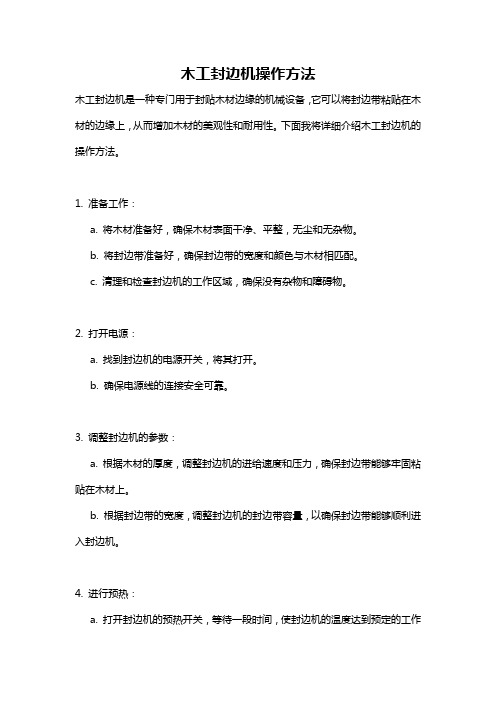 木工封边机操作方法

木工封边机是一种专门用于封贴木材边缘的机械设备，它可以将封边带粘贴在木材的边缘上，从而增加木材的美观性和耐用性。下面我将详细介绍木工封边机的操作方法。

1. 准备工作：

a. 将木材准备好，确保木材表面干净、平整，无尘和无杂物。

b. 将封边带准备好，确保封边带的宽度和颜色与木材相匹配。

c. 清理和检查封边机的工作区域，确保没有杂物和障碍物。

2. 打开电源：

a. 找到封边机的电源开关，将其打开。

b. 确保电源线的连接安全可靠。

3. 调整封边机的参数：

a. 根据木材的厚度，调整封边机的进给速度和压力，确保封边带能够牢固粘贴在木材上。

b. 根据封边带的宽度，调整封边机的封边带容量，以确保封边带能够顺利进入封边机。

4. 进行预热：

a. 打开封边机的预热开关，等待一段时间，使封边机的温度达到预定的工作